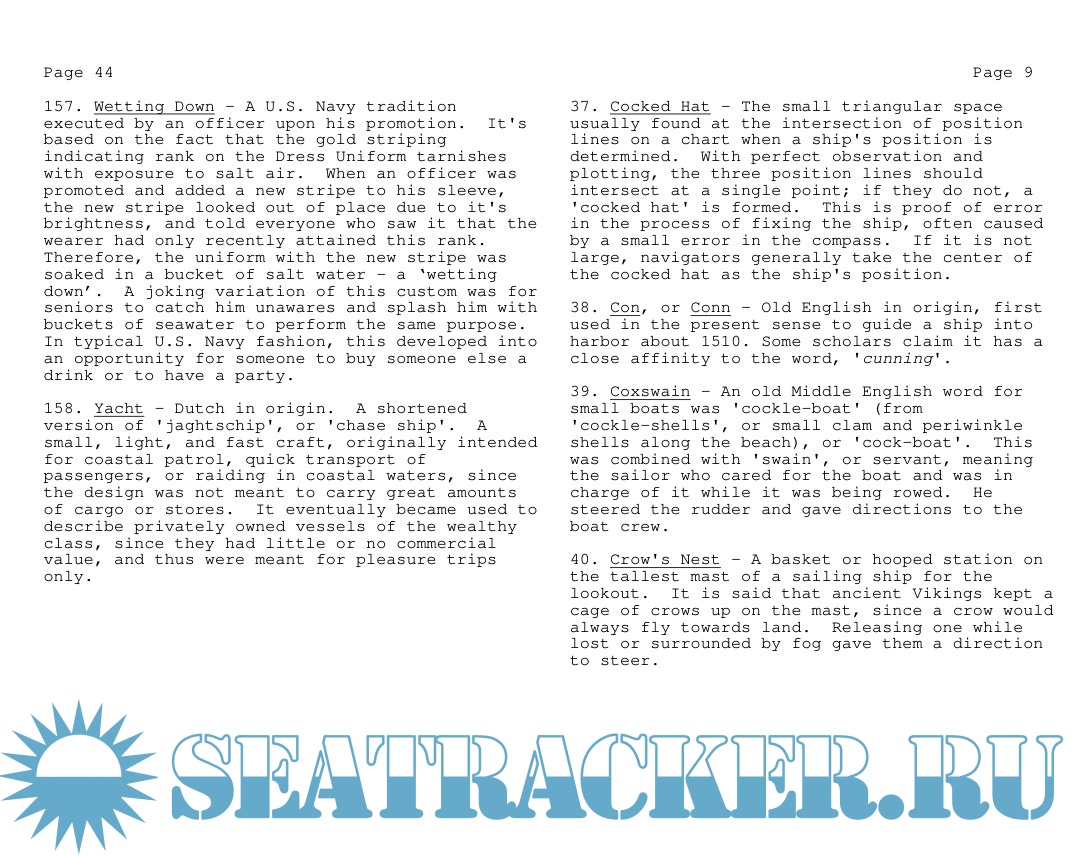 Page 44

157. Wetting Down – A U.S. Navy tradition executed by an officer upon his promotion. It's based on the fact that the gold striping indicating rank on the Dress Uniform tarnishes with exposure to salt air. When an officer was promoted and added a new stripe to his sleeve, the new stripe looked out of place due to it's brightness, and told everyone who saw it that the wearer had only recently attained this rank. Therefore, the uniform with the new stripe was soaked in a bucket of salt water – a 'wetting down'. A joking variation of this custom was for seniors to catch him unawares and splash him with buckets of seawater to perform the same purpose. In typical U.S. Navy fashion, this developed into an opportunity for someone to buy someone else a drink or to have a party.

158. Yacht – Dutch in origin. A shortened version of 'jaghtschip', or 'chase ship'. A small, light, and fast craft, originally intended for coastal patrol, quick transport of passengers, or raiding in coastal waters, since the design was not meant to carry great amounts of cargo or stores. It eventually became used to describe privately owned vessels of the wealthy class, since they had little or no commercial value, and thus were meant for pleasure trips only.

Page 9

37. Cocked Hat – The small triangular space usually found at the intersection of position lines on a chart when a ship's position is determined. With perfect observation and plotting, the three position lines should intersect at a single point; if they do not, a 'cocked hat' is formed. This is proof of error in the process of fixing the ship, often caused by a small error in the compass. If it is not large, navigators generally take the center of the cocked hat as the ship's position.

38. Con, or Conn – Old English in origin, first used in the present sense to guide a ship into harbor about 1510. Some scholars claim it has a close affinity to the word, 'cunning'.

39. Coxswain – An old Middle English word for small boats was 'cockle-boat' (from 'cockle-shells', or small clam and periwinkle shells along the beach), or 'cock-boat'. This was combined with 'swain', or servant, meaning the sailor who cared for the boat and was in charge of it while it was being rowed. He steered the rudder and gave directions to the boat crew.

40. Crow's Nest – A basket or hooped station on the tallest mast of a sailing ship for the lookout. It is said that ancient Vikings kept a cage of crows up on the mast, since a crow would always fly towards land. Releasing one while lost or surrounded by fog gave them a direction to steer.

SEATRACKER.RU